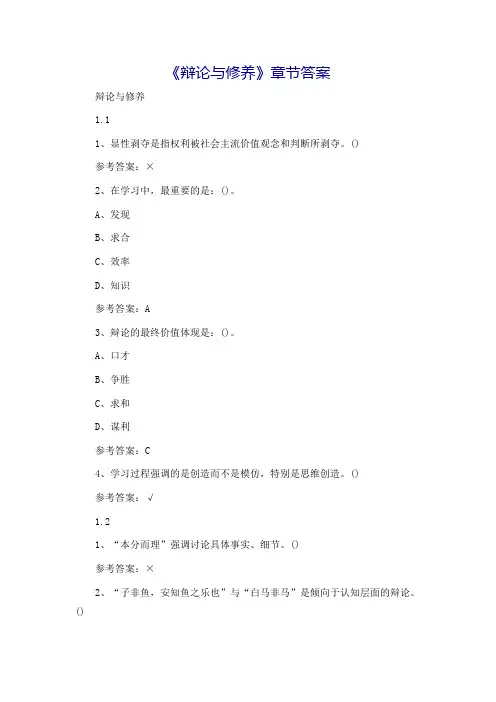 《辩论与修养》章节答案

辩论与修养

1.1

1、显性剥夺是指权利被社会主流价值观念和判断所剥夺。()

参考答案：×

2、在学习中，最重要的是：()。

A、发现

B、求合

C、效率

D、知识

参考答案：A

3、辩论的最终价值体现是：()。

A、口才

B、争胜

C、求和

D、谋利

参考答案：C

4、学习过程强调的是创造而不是模仿，特别是思维创造。()

参考答案：√

1.2

1、“本分而理”强调讨论具体事实、细节。()

参考答案：×

2、“子非鱼，安知鱼之乐也”与“白马非马”是倾向于认知层面的辩论。()